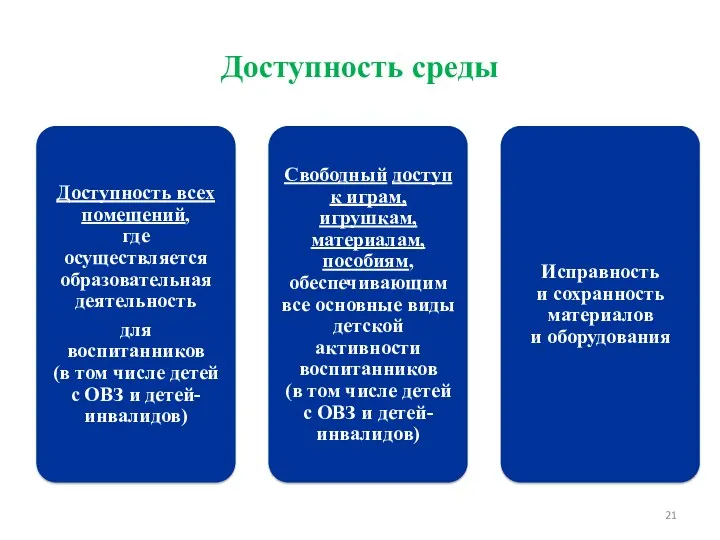 Доступность среды

Доступность всех помещений, где осуществляется образовательная деятельность для воспитанников (в том числе детей с ОВЗ и детей-инвалидов)

Свободный доступ к играм, игрушкам, материалам, пособиям, обеспечивающим все основные виды детской активности воспитанников (в том числе детей с ОВЗ и детей-инвалидов)

Исправность и сохранность материалов и оборудования

21